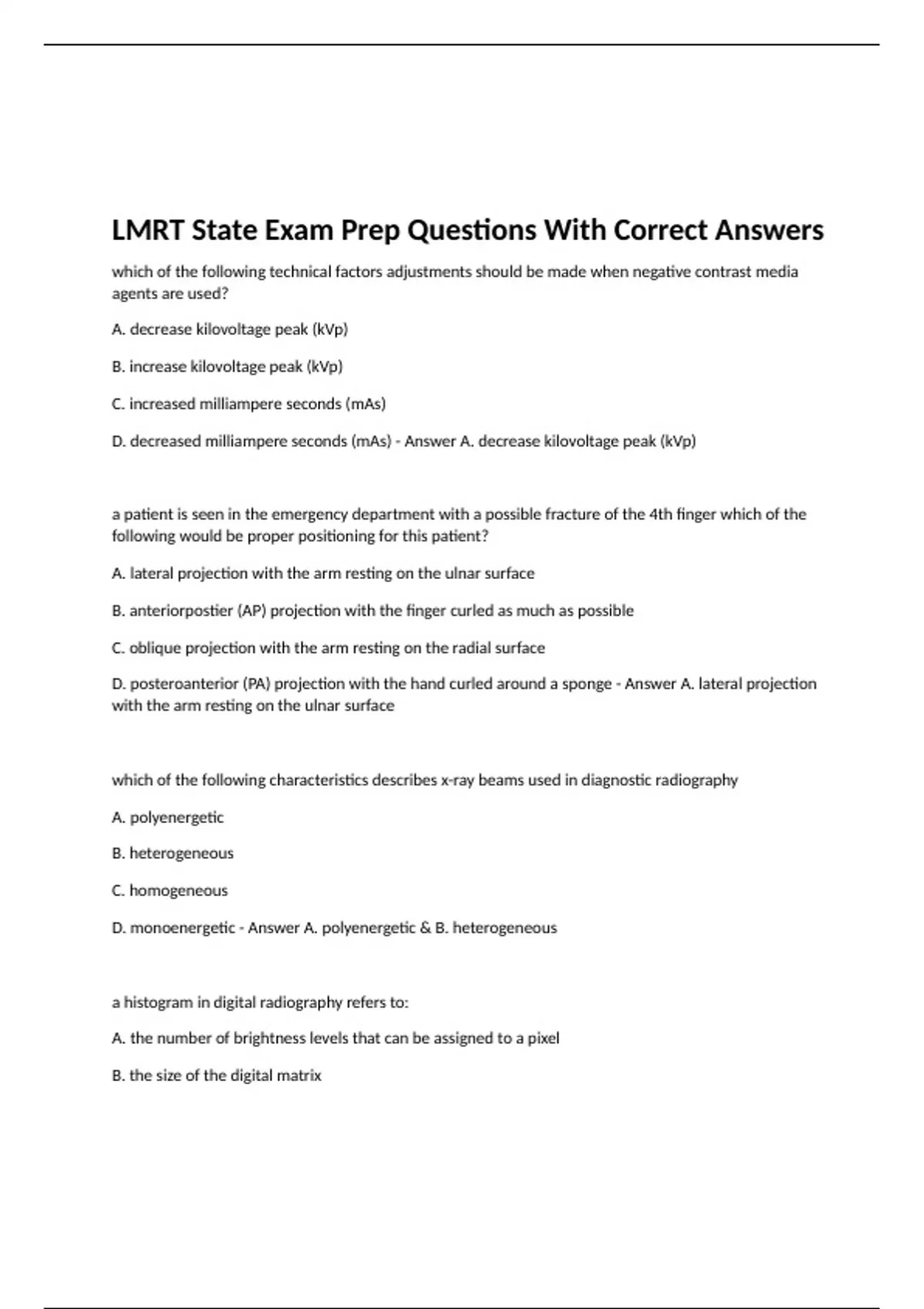 LMRT State Exam Prep Questions With Correct Answers

which of the following technical factors adjustments should be made when negative contrast media agents are used?

A. decrease kilovoltage peak (kVp)

B. increase kilovoltage peak (kVp)

C. increased milliampere seconds (mAs)

D. decreased milliampere seconds (mAs) - Answer A. decrease kilovoltage peak (kVp)

a patient is seen in the emergency department with a possible fracture of the 4th finger which of the following would be proper positioning for this patient?

A. lateral projection with the arm resting on the ulnar surface

B. anteriorpostier (AP) projection with the finger curled as much as possible

C. oblique projection with the arm resting on the radial surface

D. posteroanterior (PA) projection with the hand curled around a sponge - Answer A. lateral projection with the arm resting on the ulnar surface

which of the following characteristics describes x-ray beams used in diagnostic radiography

A. polyenergetic

B. heterogeneous

C. homogeneous

D. monoenergetic - Answer A. polyenergetic & B. heterogeneous

a histogram in digital radiography refers to:

A. the number of brightness levels that can be assigned to a pixel

B. the size of the digital matrix